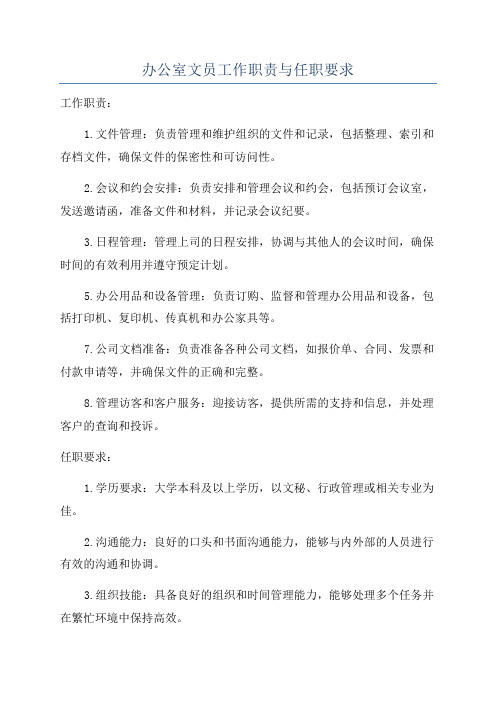 办公室文员工作职责与任职要求

工作职责：

1.文件管理：负责管理和维护组织的文件和记录，包括整理、索引和存档文件，确保文件的保密性和可访问性。

2.会议和约会安排：负责安排和管理会议和约会，包括预订会议室，发送邀请函，准备文件和材料，并记录会议纪要。

3.日程管理：管理上司的日程安排，协调与其他人的会议时间，确保时间的有效利用并遵守预定计划。

5.办公用品和设备管理：负责订购、监督和管理办公用品和设备，包括打印机、复印机、传真机和办公家具等。

7.公司文档准备：负责准备各种公司文档，如报价单、合同、发票和付款申请等，并确保文件的正确和完整。

8.管理访客和客户服务：迎接访客，提供所需的支持和信息，并处理客户的查询和投诉。

任职要求：

1.学历要求：大学本科及以上学历，以文秘、行政管理或相关专业为佳。

2.沟通能力：良好的口头和书面沟通能力，能够与内外部的人员进行有效的沟通和协调。

3.组织技能：具备良好的组织和时间管理能力，能够处理多个任务并在繁忙环境中保持高效。